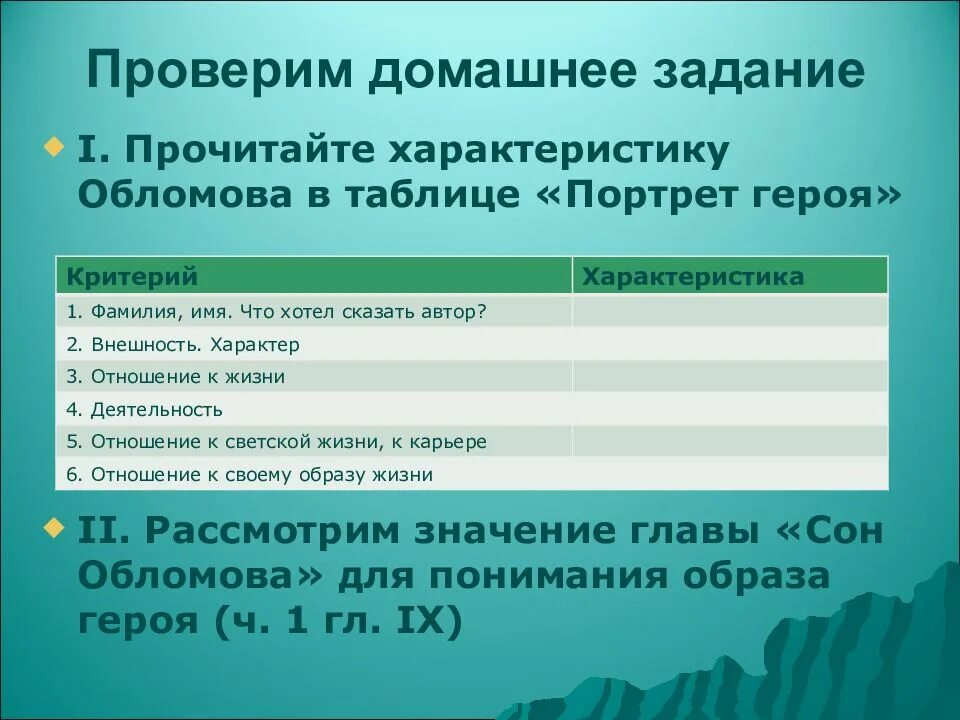 Проверим домашнее задание

I. Прочитайте характеристику Обломова в таблице «Портрет героя»

| Критерий | Характеристика |
|---|---|
| 1. Фамилия, имя. Что хотел сказать автор? | |
| 2. Внешность. Характер | |
| 3. Отношение к жизни | |
| 4. Деятельность | |
| 5. Отношение к светской жизни, к карьере | |
| 6. Отношение к своему образу жизни | |

II. Рассмотрим значение главы «Сон Обломова» для понимания образа героя (ч. 1 гл. IX)